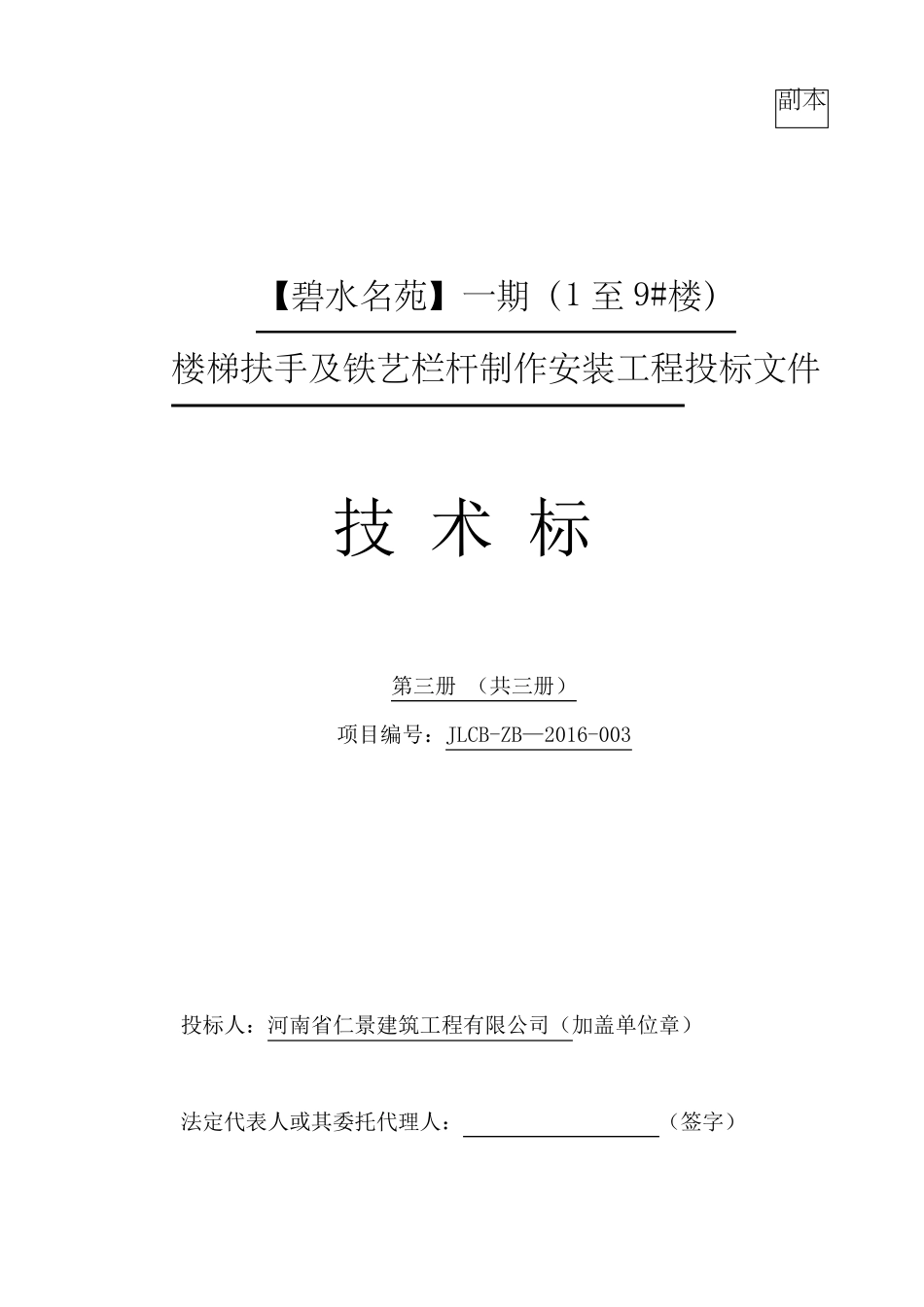 副本

【碧水名苑】一期（1 至 9#楼）

楼梯扶手及铁艺栏杆制作安装工程投标文件

技 术 标

第三册 （共三册）

项目编号：JLCB-ZB—2016-003

投标人：河南省仁景建筑工程有限公司（加盖单位章）

法定代表人或其委托代理人：（签字）